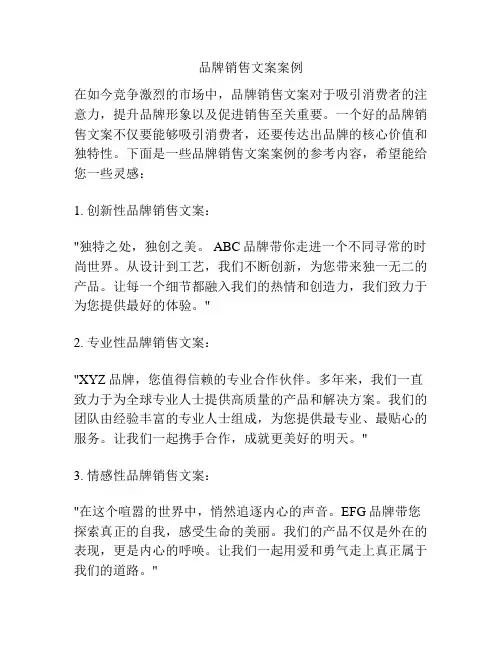 品牌销售文案案例

在如今竞争激烈的市场中，品牌销售文案对于吸引消费者的注意力，提升品牌形象以及促进销售至关重要。一个好的品牌销售文案不仅要能够吸引消费者，还要传达出品牌的核心价值和独特性。下面是一些品牌销售文案案例的参考内容，希望能给您一些灵感：

1. 创新性品牌销售文案：

"独特之处，独创之美。 ABC 品牌带你走进一个不同寻常的时尚世界。从设计到工艺，我们不断创新，为您带来独一无二的产品。让每一个细节都融入我们的热情和创造力，我们致力于为您提供最好的体验。"

2. 专业性品牌销售文案：

"XYZ 品牌，您值得信赖的专业合作伙伴。多年来，我们一直致力于为全球专业人士提供高质量的产品和解决方案。我们的团队由经验丰富的专业人士组成，为您提供最专业、最贴心的服务。让我们一起携手合作，成就更美好的明天。"

3. 情感性品牌销售文案：

"在这个喧嚣的世界中，悄然追逐内心的声音。EFG 品牌带您探索真正的自我，感受生命的美丽。我们的产品不仅是外在的表现，更是内心的呼唤。让我们一起用爱和勇气走上真正属于我们的道路。"